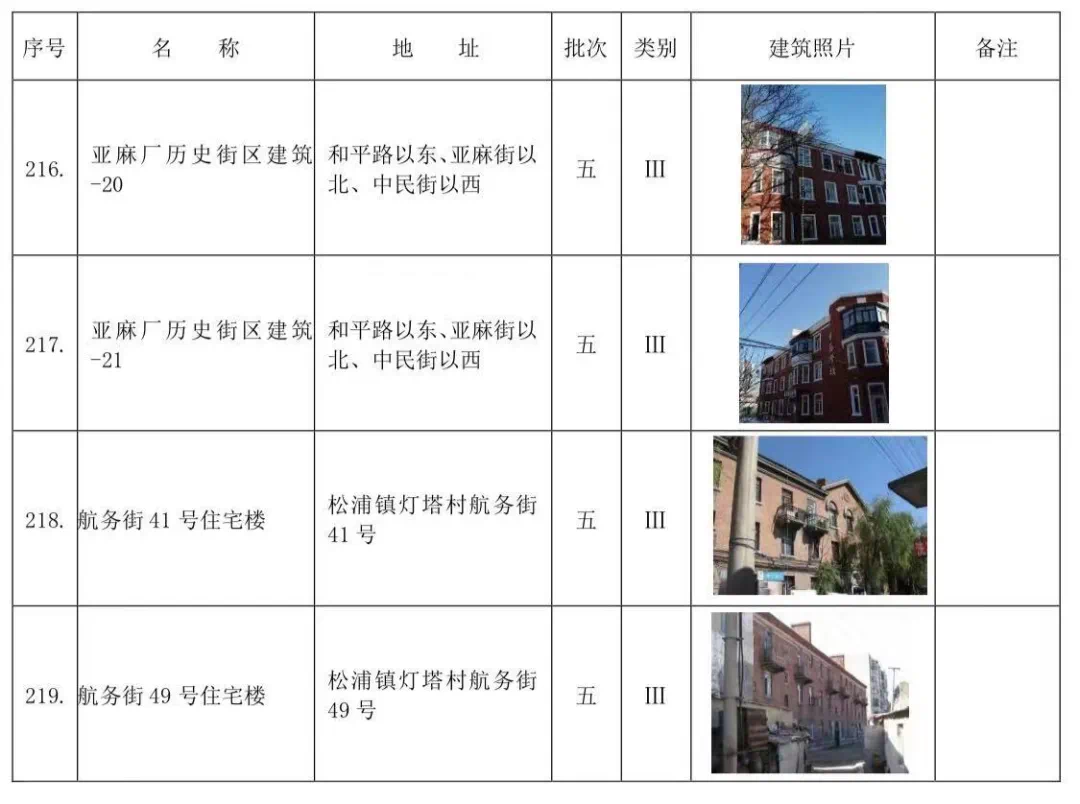 | 序号 | 名　称 | 地　址 | 批次 | 类别 | 建筑照片 | 备注 |
|---|---|---|---|---|---|---|
| 216. | 亚麻厂历史街区建筑-20 | 和平路以东、亚麻街以北、中民街以西 | 五 | III |  |  |
| 217. | 亚麻厂历史街区建筑-21 | 和平路以东、亚麻街以北、中民街以西 | 五 | III |  |  |
| 218. | 航务街41号住宅楼 | 松浦镇灯塔村航务街41号 | 五 | III |  |  |
| 219. | 航务街49号住宅楼 | 松浦镇灯塔村航务街49号 | 五 | III |  |  |